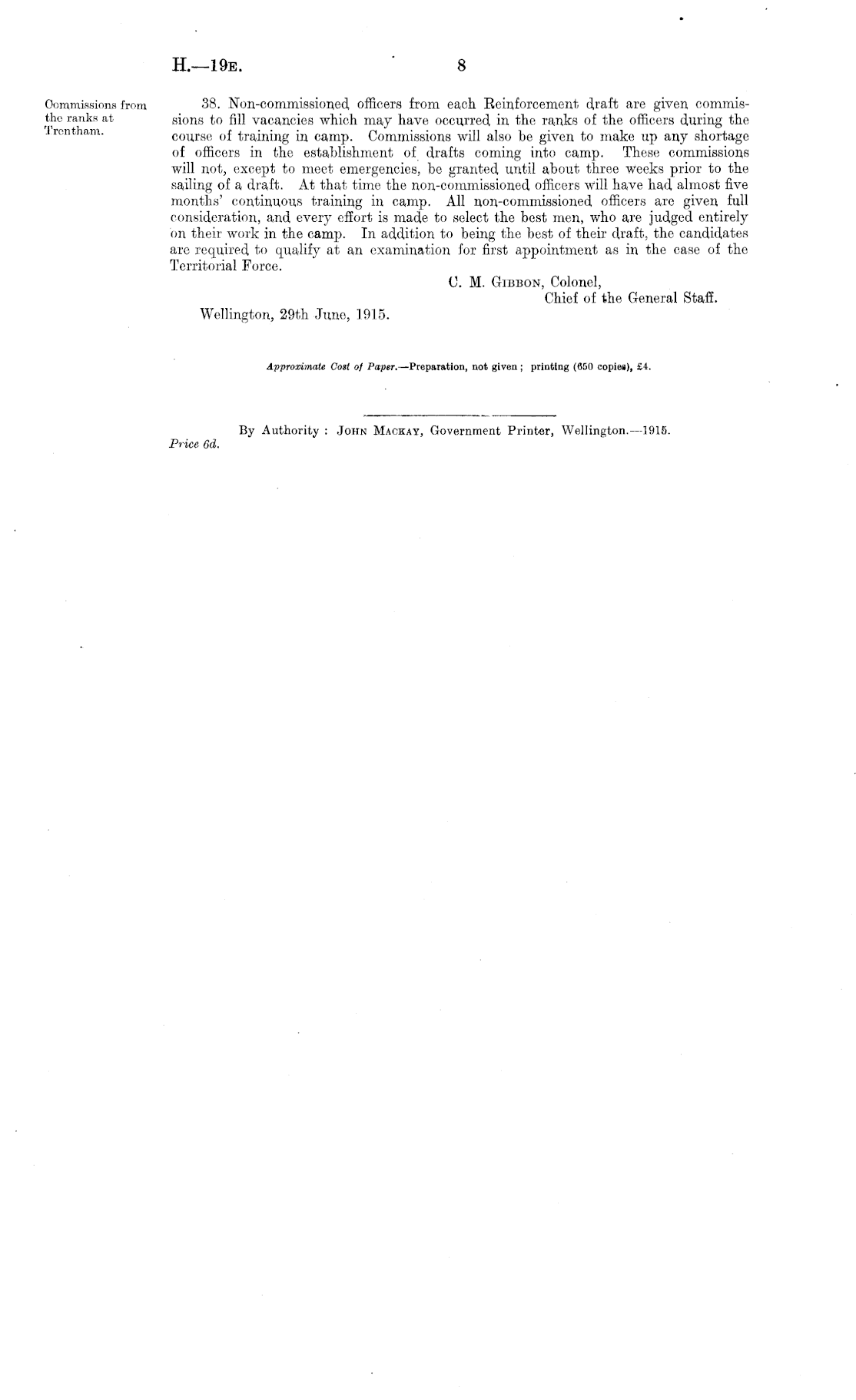 H.—19E. 8

Commissions from the ranks at Trentham.

38. Non-commissioned officers from each Reinforcement draft are given commissions to fill vacancies which may have occurred in the ranks of the officers during the course of training in camp. Commissions will also be given to make up any shortage of officers in the establishment of drafts coming into camp. These commissions will not, except to meet emergencies, be granted until about three weeks prior to the sailing of a draft. At that time the non-commissioned officers will have had almost five months' continuous training in camp. All non-commissioned officers are given full consideration, and every effort is made to select the best men, who are judged entirely on their work in the camp. In addition to being the best of their draft, the candidates are required to qualify at an examination for first appointment as in the case of the Territorial Force.

C. M. Gibbon, Colonel,
Chief of the General Staff.

Wellington, 29th June, 1915.

Approximate Cost of Paper.—Preparation, not given; printing (650 copies), £4.

By Authority: John Mackay, Government Printer, Wellington.—1915.
Price 6d.